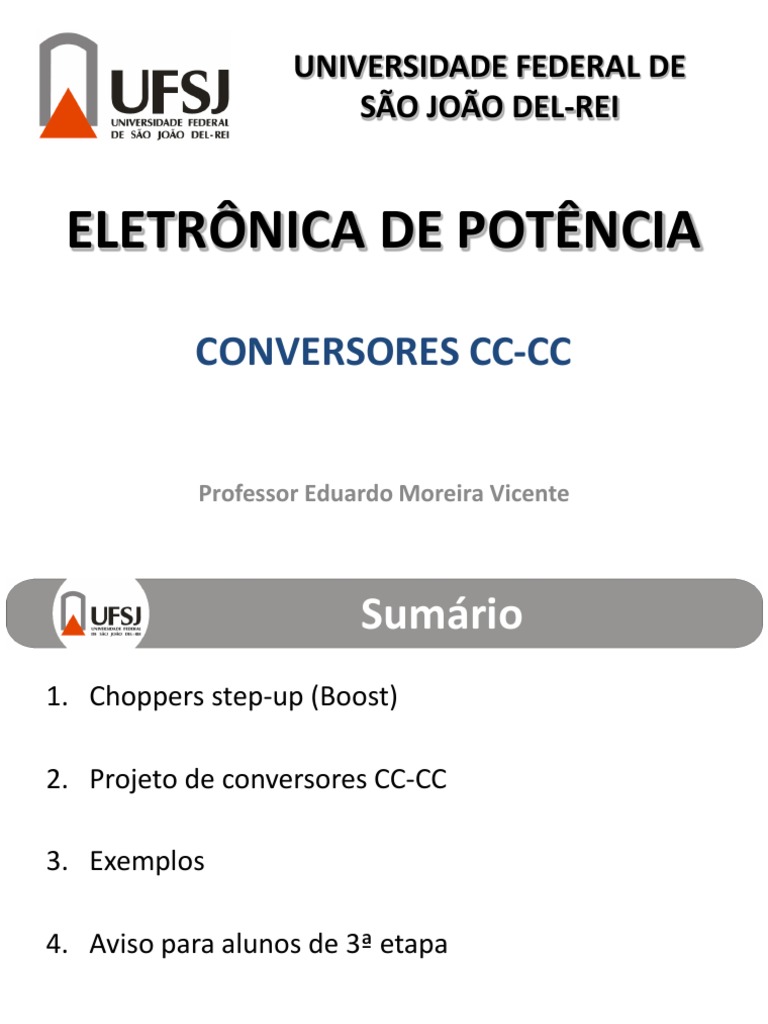 UFSJ
UNIVERSIDADE FEDERAL DE SÃO JOÃO DEL-REI

UNIVERSIDADE FEDERAL DE SÃO JOÃO DEL-REI

ELETRÔNICA DE POTÊNCIA

CONVERSORES CC-CC

Professor Eduardo Moreira Vicente

UFSJ

Sumário

1. Choppers step-up (Boost)

2. Projeto de conversores CC-CC

3. Exemplos

4. Aviso para alunos de 3ª etapa